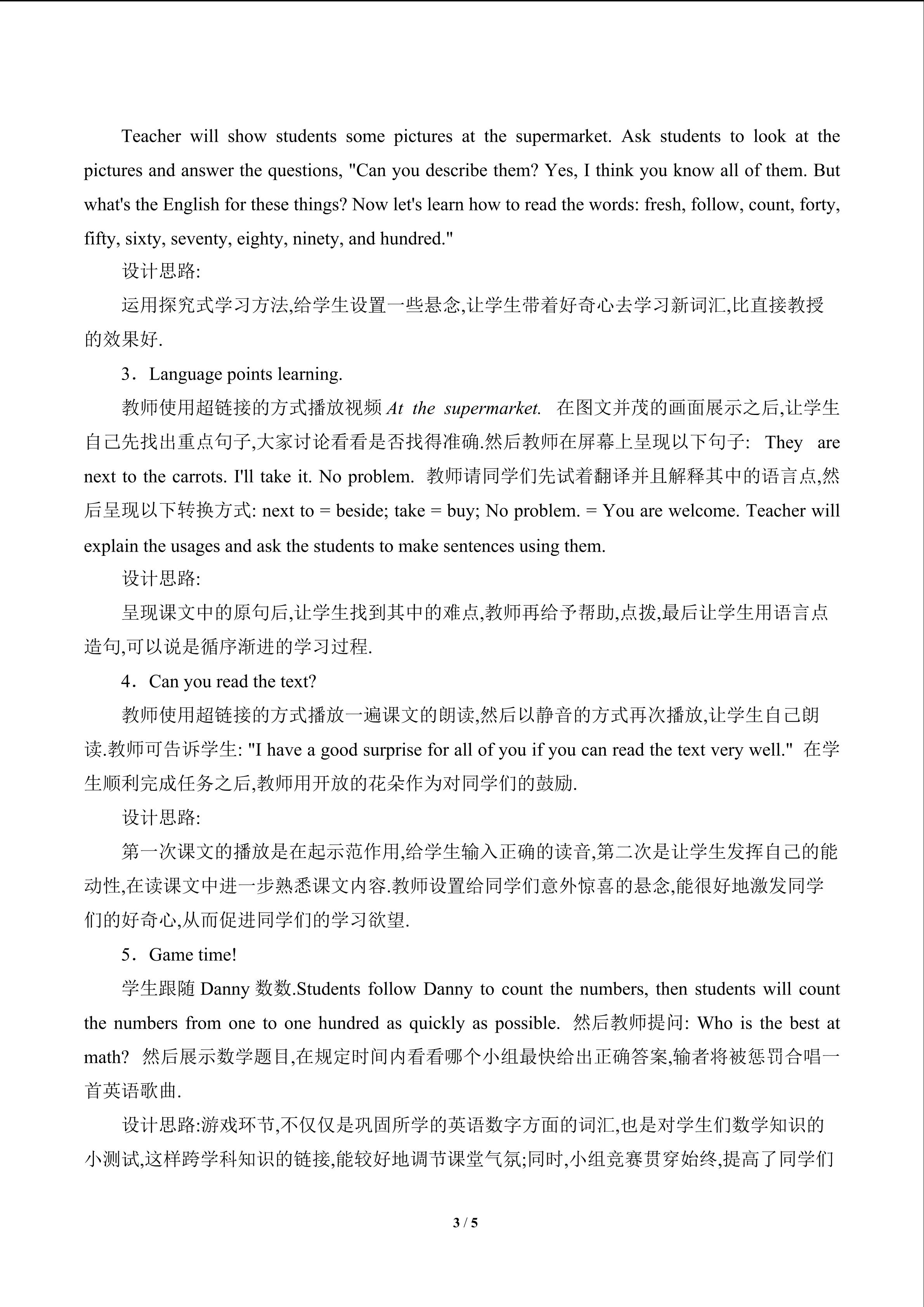 Teacher will show students some pictures at the supermarket. Ask students to look at the pictures and answer the questions, "Can you describe them? Yes, I think you know all of them. But what's the English for these things? Now let's learn how to read the words: fresh, follow, count, forty, fifty, sixty, seventy, eighty, ninety, and hundred."

设计思路:

运用探究式学习方法,给学生设置一些悬念,让学生带着好奇心去学习新词汇,比直接教授的效果好.

3．Language points learning.

教师使用超链接的方式播放视频 At the supermarket. 在图文并茂的画面展示之后,让学生自己先找出重点句子,大家讨论看看是否找得准确.然后教师在屏幕上呈现以下句子: They are next to the carrots. I'll take it. No problem. 教师请同学们先试着翻译并且解释其中的语言点,然后呈现以下转换方式: next to = beside; take = buy; No problem. = You are welcome. Teacher will explain the usages and ask the students to make sentences using them.

设计思路:

呈现课文中的原句后,让学生找到其中的难点,教师再给予帮助,点拨,最后让学生用语言点造句,可以说是循序渐进的学习过程.

4．Can you read the text?

教师使用超链接的方式播放一遍课文的朗读,然后以静音的方式再次播放,让学生自己朗读.教师可告诉学生: "I have a good surprise for all of you if you can read the text very well." 在学生顺利完成任务之后,教师用开放的花朵作为对同学们的鼓励.

设计思路:

第一次课文的播放是在起示范作用,给学生输入正确的读音,第二次是让学生发挥自己的能动性,在读课文中进一步熟悉课文内容.教师设置给同学们意外惊喜的悬念,能很好地激发同学们的好奇心,从而促进同学们的学习欲望.

5．Game time!

学生跟随 Danny 数数.Students follow Danny to count the numbers, then students will count the numbers from one to one hundred as quickly as possible. 然后教师提问: Who is the best at math? 然后展示数学题目,在规定时间内看看哪个小组最快给出正确答案,输者将被惩罚合唱一首英语歌曲.

设计思路:游戏环节,不仅仅是巩固所学的英语数字方面的词汇,也是对学生们数学知识的小测试,这样跨学科知识的链接,能较好地调节课堂气氛;同时,小组竞赛贯穿始终,提高了同学们

3 / 5